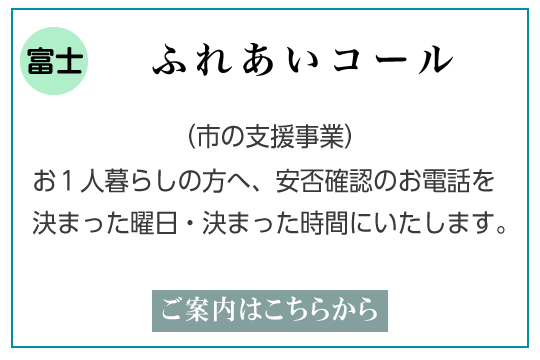 富士

ふれあいコール

(市の支援事業)
お１人暮らしの方へ、安否確認のお電話を決まった曜日・決まった時間にいたします。

ご案内はこちらから